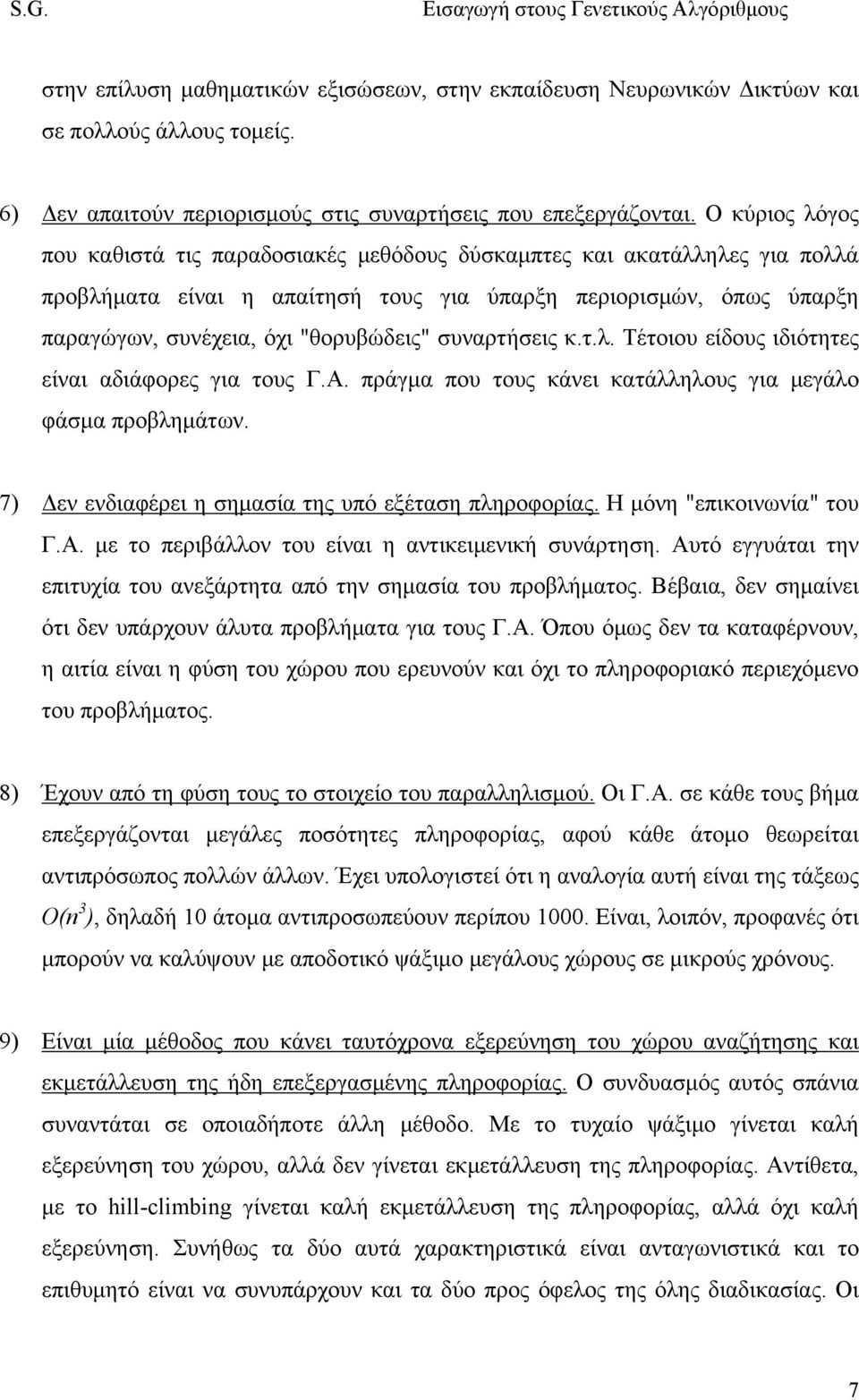 S.G. Εισαγωγή στους Γενετικούς Αλγόριθμους

στην επίλυση μαθηματικών εξισώσεων, στην εκπαίδευση Νευρωνικών Δικτύων και σε πολλούς άλλους τομείς.

6) Δεν απαιτούν περιορισμούς στις συναρτήσεις που επεξεργάζονται. Ο κύριος λόγος που καθιστά τις παραδοσιακές μεθόδους δύσκαμπτες και ακατάλληλες για πολλά προβλήματα είναι η απαίτησή τους για ύπαρξη περιορισμών, όπως ύπαρξη παραγώγων, συνέχεια, όχι "θορυβώδεις" συναρτήσεις κ.τ.λ. Τέτοιου είδους ιδιότητες είναι αδιάφορες για τους Γ.Α. πράγμα που τους κάνει κατάλληλους για μεγάλο φάσμα προβλημάτων.

7) Δεν ενδιαφέρει η σημασία της υπό εξέταση πληροφορίας. Η μόνη "επικοινωνία" του Γ.Α. με το περιβάλλον του είναι η αντικειμενική συνάρτηση. Αυτό εγγυάται την επιτυχία του ανεξάρτητα από την σημασία του προβλήματος. Βέβαια, δεν σημαίνει ότι δεν υπάρχουν άλυτα προβλήματα για τους Γ.Α. Όπου όμως δεν τα καταφέρνουν, η αιτία είναι η φύση του χώρου που ερευνούν και όχι το πληροφοριακό περιεχόμενο του προβλήματος.

8) Έχουν από τη φύση τους το στοιχείο του παραλληλισμού. Οι Γ.Α. σε κάθε τους βήμα επεξεργάζονται μεγάλες ποσότητες πληροφορίας, αφού κάθε άτομο θεωρείται αντιπρόσωπος πολλών άλλων. Έχει υπολογιστεί ότι η αναλογία αυτή είναι της τάξεως $O(n^3)$, δηλαδή 10 άτομα αντιπροσωπεύουν περίπου 1000. Είναι, λοιπόν, προφανές ότι μπορούν να καλύψουν με αποδοτικό ψάξιμο μεγάλους χώρους σε μικρούς χρόνους.

9) Είναι μία μέθοδος που κάνει ταυτόχρονα εξερεύνηση του χώρου αναζήτησης και εκμετάλλευση της ήδη επεξεργασμένης πληροφορίας. Ο συνδυασμός αυτός σπάνια συναντάται σε οποιαδήποτε άλλη μέθοδο. Με το τυχαίο ψάξιμο γίνεται καλή εξερεύνηση του χώρου, αλλά δεν γίνεται εκμετάλλευση της πληροφορίας. Αντίθετα, με το hill-climbing γίνεται καλή εκμετάλλευση της πληροφορίας, αλλά όχι καλή εξερεύνηση. Συνήθως τα δύο αυτά χαρακτηριστικά είναι ανταγωνιστικά και το επιθυμητό είναι να συνυπάρχουν και τα δύο προς όφελος της όλης διαδικασίας. Οι

7